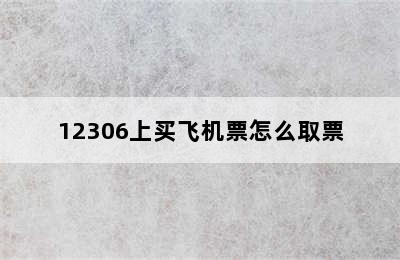 12306上买飞机票怎么取票